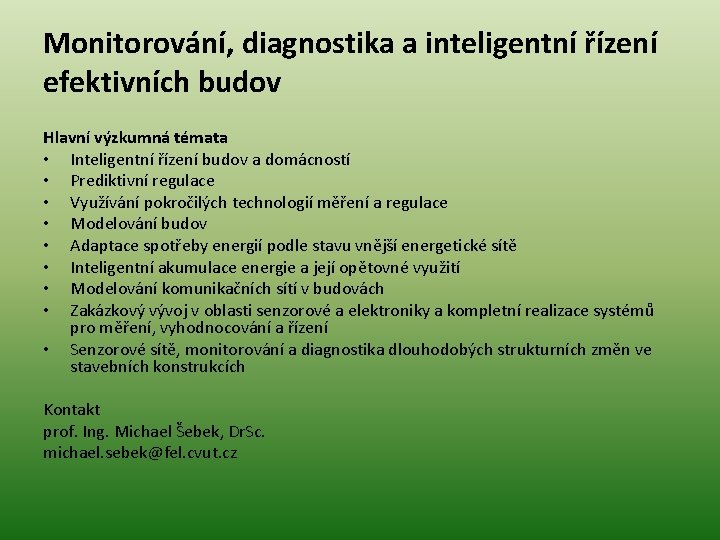 Monitorování, diagnostika a inteligentní řízení efektivních budov

Hlavní výzkumná témata
• Inteligentní řízení budov a domácností
• Prediktivní regulace
• Využívání pokročilých technologií měření a regulace
• Modelování budov
• Adaptace spotřeby energií podle stavu vnější energetické sítě
• Inteligentní akumulace energie a její opětovné využití
• Modelování komunikačních sítí v budovách
• Zakázkový vývoj v oblasti senzorové a elektroniky a kompletní realizace systémů pro měření, vyhodnocování a řízení
• Senzorové sítě, monitorování a diagnostika dlouhodobých strukturních změn ve stavebních konstrukcích

Kontakt
prof. Ing. Michael Šebek, DrSc.
michael.sebek@fel.cvut.cz